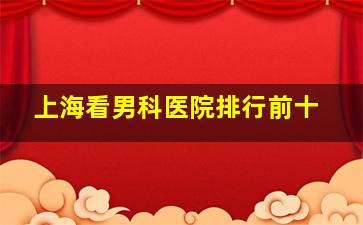 上海看男科医院排行前十